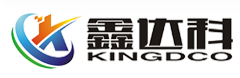 鑫达科
KINGDCO